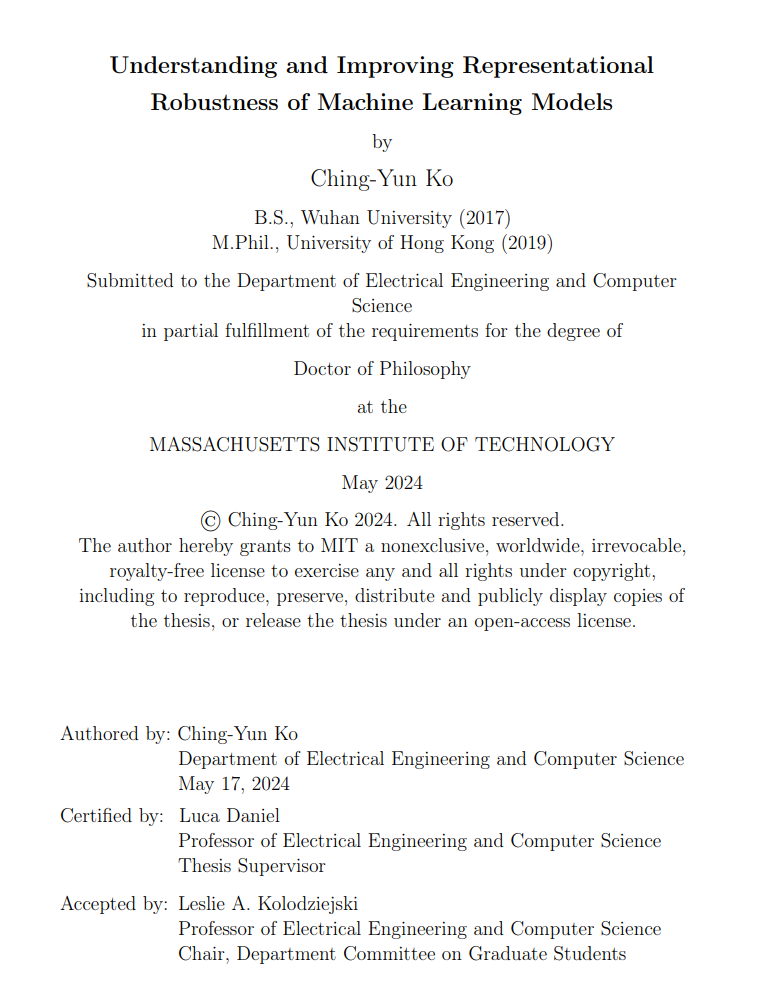 Understanding and Improving Representational Robustness of Machine Learning Models

by

Ching-Yun Ko

B.S., Wuhan University (2017)
M.Phil., University of Hong Kong (2019)

Submitted to the Department of Electrical Engineering and Computer Science
in partial fulfillment of the requirements for the degree of

Doctor of Philosophy

at the

MASSACHUSETTS INSTITUTE OF TECHNOLOGY

May 2024

© Ching-Yun Ko 2024. All rights reserved.
The author hereby grants to MIT a nonexclusive, worldwide, irrevocable, royalty-free license to exercise any and all rights under copyright, including to reproduce, preserve, distribute and publicly display copies of the thesis, or release the thesis under an open-access license.

Authored by: Ching-Yun Ko
Department of Electrical Engineering and Computer Science
May 17, 2024

Certified by: Luca Daniel
Professor of Electrical Engineering and Computer Science
Thesis Supervisor

Accepted by: Leslie A. Kolodziejski
Professor of Electrical Engineering and Computer Science
Chair, Department Committee on Graduate Students